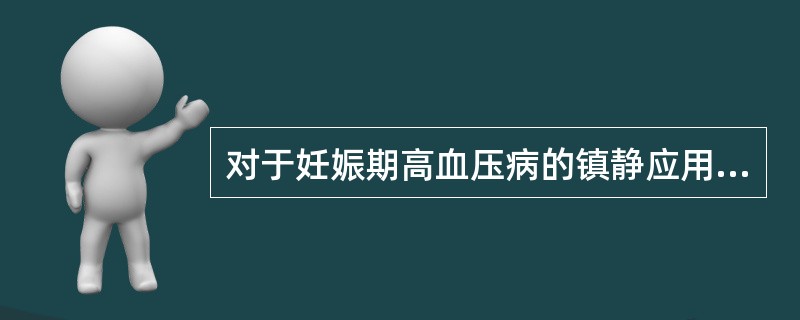 对于妊娠期高血压病的镇静应用...